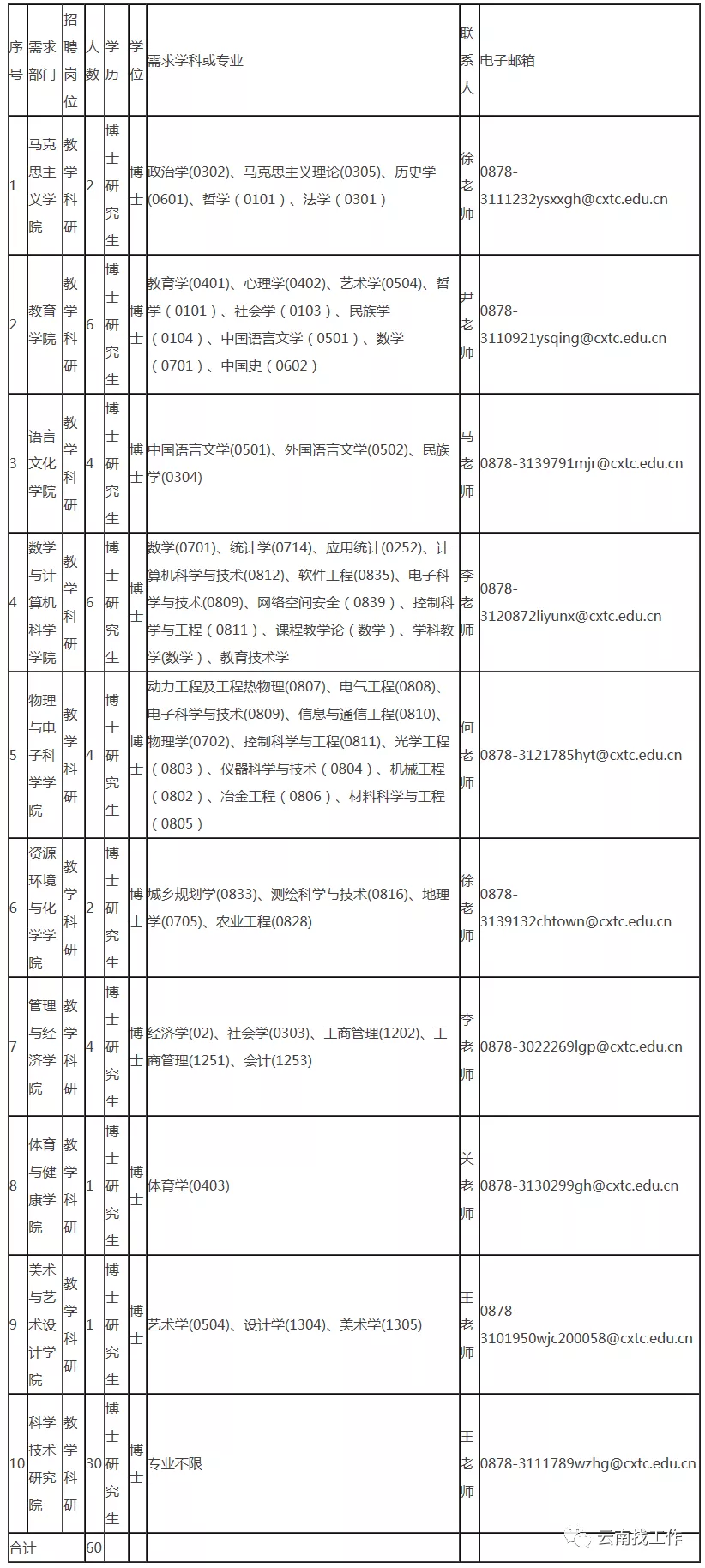 | 序号 | 需求部门 | 招聘岗位 | 人数 | 学历 | 学位 | 需求学科或专业 | 联系人 | 电子邮箱 |
|---|---|---|---|---|---|---|---|---|
| 1 | 马克思主义学院 | 教学科研 | 2 | 博士研究生 | 博士 | 政治学(0302)、马克思主义理论(0305)、历史学(0601)、哲学（0101）、法学（0301） | 徐老师 | 0878-3111232ysxxgh@cxtc.edu.cn |
| 2 | 教育学院 | 教学科研 | 6 | 博士研究生 | 博士 | 教育学(0401)、心理学(0402)、艺术学(0504)、哲学（0101）、社会学（0103）、民族学（0104）、中国语言文学（0501）、数学（0701）、中国史（0602） | 尹老师 | 0878-3110921ysqing@cxtc.edu.cn |
| 3 | 语言文化学院 | 教学科研 | 4 | 博士研究生 | 博士 | 中国语言文学(0501)、外国语言文学(0502)、民族学(0304) | 马老师 | 0878-3139791mjr@cxtc.edu.cn |
| 4 | 数学与计算机科学学院 | 教学科研 | 6 | 博士研究生 | 博士 | 数学(0701)、统计学(0714)、应用统计(0252)、计算机科学与技术(0812)、软件工程(0835)、电子科学与技术(0809)、网络空间安全（0839）、控制科学与工程（0811）、课程教学论（数学）、学科教学(数学)、教育技术学 | 李老师 | 0878-3120872liyunx@cxtc.edu.cn |
| 5 | 物理与电子科学学院 | 教学科研 | 4 | 博士研究生 | 博士 | 动力工程及工程热物理(0807)、电气工程(0808)、电子科学与技术(0809)、信息与通信工程(0810)、物理学(0702)、控制科学与工程(0811)、光学工程（0803）、仪器科学与技术（0804）、机械工程（0802）、冶金工程（0806）、材料科学与工程（0805） | 何老师 | 0878-3121785hyt@cxtc.edu.cn |
| 6 | 资源环境与化学学院 | 教学科研 | 2 | 博士研究生 | 博士 | 城乡规划学(0833)、测绘科学与技术(0816)、地理学(0705)、农业工程(0828) | 徐老师 | 0878-3139132chtown@cxtc.edu.cn |
| 7 | 管理与经济学院 | 教学科研 | 4 | 博士研究生 | 博士 | 经济学(02)、社会学(0303)、工商管理(1202)、工商管理(1251)、会计(1253) | 李老师 | 0878-3022269lgp@cxtc.edu.cn |
| 8 | 体育与健康学院 | 教学科研 | 1 | 博士研究生 | 博士 | 体育学(0403) | 关老师 | 0878-3130299gh@cxtc.edu.cn |
| 9 | 美术与艺术设计学院 | 教学科研 | 1 | 博士研究生 | 博士 | 艺术学(0504)、设计学(1304)、美术学(1305) | 王老师 | 0878-3101950wjc200058@cxtc.edu.cn |
| 10 | 科学技术研究院 | 教学科研 | 30 | 博士研究生 | 博士 | 专业不限 | 王老师 | 0878-3111789wzhg@cxtc.edu.cn |
| 合计 | | | 60 | | | | | |

云南找工作